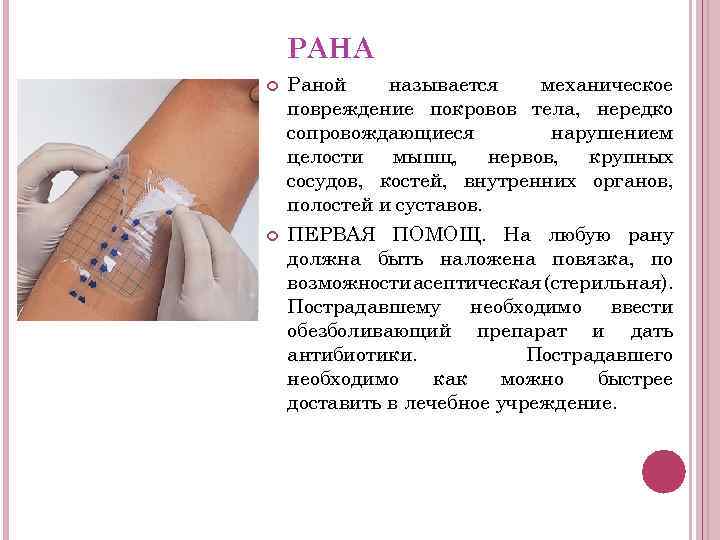 РАНА

Раной называется механическое повреждение покровов тела, нередко сопровождающиеся нарушением целости мышц, нервов, крупных сосудов, костей, внутренних органов, полостей и суставов.

ПЕРВАЯ ПОМОЩ. На любую рану должна быть наложена повязка, по возможности асептическая (стерильная). Пострадавшему необходимо ввести обезболивающий препарат и дать антибиотики. Пострадавшего необходимо как можно быстрее доставить в лечебное учреждение.